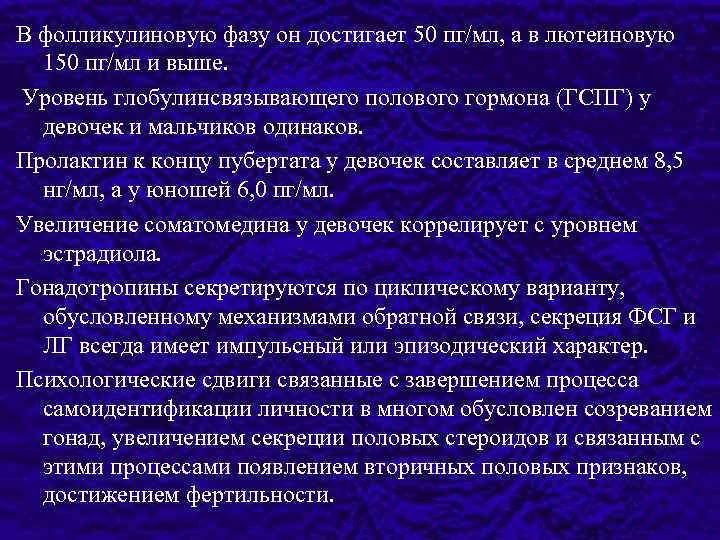 В фолликулиновую фазу он достигает 50 пг/мл, а в лютеиновую 150 пг/мл и выше.

Уровень глобулинсвязывающего полового гормона (ГСПГ) у девочек и мальчиков одинаков.

Пролактин к концу пубертата у девочек составляет в среднем 8,5 нг/мл, а у юношей 6,0 пг/мл.

Увеличение соматомедина у девочек коррелирует с уровнем эстрадиола.

Гонадотропины секретируются по циклическому варианту, обусловленному механизмами обратной связи, секреция ФСГ и ЛГ всегда имеет импульсный или эпизодический характер.

Психологические сдвиги связанные с завершением процесса самоидентификации личности в многом обусловлен созреванием гонад, увеличением секреции половых стероидов и связанным с этими процессами появлением вторичных половых признаков, достижением фертильности.